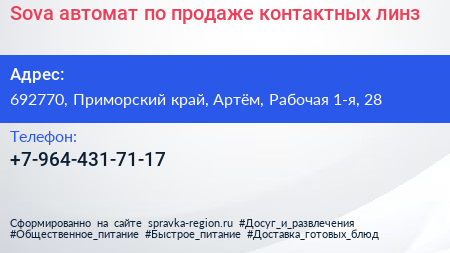 Sova автомат по продаже контактных линз

Адрес:
692770, Приморский край, Артём, Рабочая 1-я, 28

Телефон:
+7-964-431-71-17

Сформированно на сайте spravka-region.ru #Досуг_и_развлечения #Общественное_питание #Быстрое_питание #Доставка_готовых_блюд